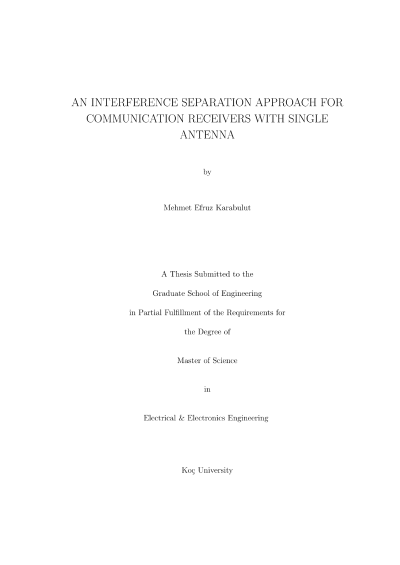 AN INTERFERENCE SEPARATION APPROACH FOR COMMUNICATION RECEIVERS WITH SINGLE ANTENNA

by

Mehmet Efruz Karabulut

A Thesis Submitted to the

Graduate School of Engineering

in Partial Fulfillment of the Requirements for

the Degree of

Master of Science

in

Electrical & Electronics Engineering

Koç University